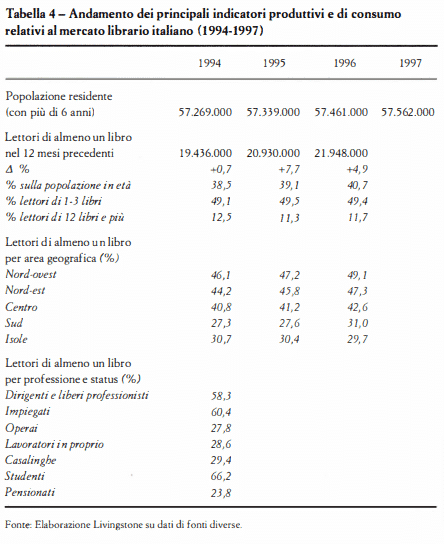 Tabella 4 – Andamento dei principali indicatori produttivi e di consumo relativi al mercato librario italiano (1994-1997)

| | 1994 | 1995 | 1996 | 1997 |
|---|---|---|---|---|
| Popolazione residente (con più di 6 anni) | 57.269.000 | 57.339.000 | 57.461.000 | 57.562.000 |
| Lettori di almeno un libro nel 12 mesi precedenti | 19.436.000 | 20.930.000 | 21.948.000 | |
| Δ % | +0,7 | +7,7 | +4,9 | |
| % sulla popolazione in età | 38,5 | 39,1 | 40,7 | |
| % lettori di 1-3 libri | 49,1 | 49,5 | 49,4 | |
| % lettori di 12 libri e più | 12,5 | 11,3 | 11,7 | |
| Lettori di almeno un libro per area geografica (%) | | | | |
| Nord-ovest | 46,1 | 47,2 | 49,1 | |
| Nord-est | 44,2 | 45,8 | 47,3 | |
| Centro | 40,8 | 41,2 | 42,6 | |
| Sud | 27,3 | 27,6 | 31,0 | |
| Isole | 30,7 | 30,4 | 29,7 | |
| Lettori di almeno un libro per professione e status (%) | | | | |
| Dirigenti e liberi professionisti | 58,3 | | | |
| Impiegati | 60,4 | | | |
| Operai | 27,8 | | | |
| Lavoratori in proprio | 28,6 | | | |
| Casalinghe | 29,4 | | | |
| Studenti | 66,2 | | | |
| Pensionati | 23,8 | | | |

Fonte: Elaborazione Livingstone su dati di fonti diverse.